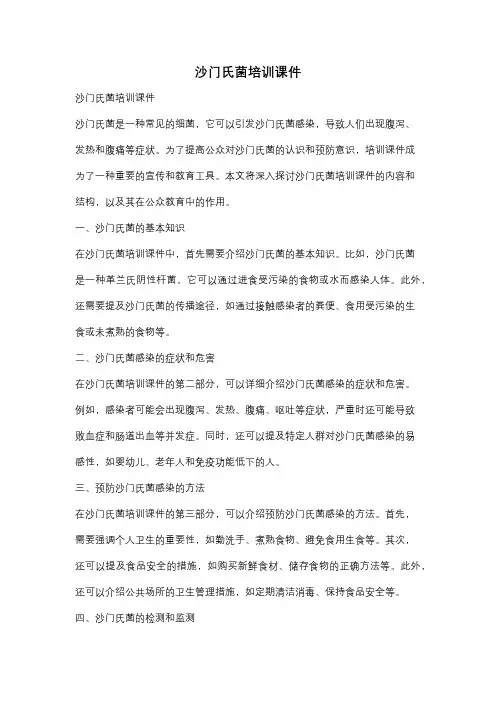 沙门氏菌培训课件

沙门氏菌培训课件

沙门氏菌是一种常见的细菌，它可以引发沙门氏菌感染，导致人们出现腹泻、发热和腹痛等症状。为了提高公众对沙门氏菌的认识和预防意识，培训课件成为了一种重要的宣传和教育工具。本文将深入探讨沙门氏菌培训课件的内容和结构，以及其在公众教育中的作用。

一、沙门氏菌的基本知识

在沙门氏菌培训课件中，首先需要介绍沙门氏菌的基本知识。比如，沙门氏菌是一种革兰氏阴性杆菌，它可以通过进食受污染的食物或水而感染人体。此外，还需要提及沙门氏菌的传播途径，如通过接触感染者的粪便、食用受污染的生食或未煮熟的食物等。

二、沙门氏菌感染的症状和危害

在沙门氏菌培训课件的第二部分，可以详细介绍沙门氏菌感染的症状和危害。例如，感染者可能会出现腹泻、发热、腹痛、呕吐等症状，严重时还可能导致败血症和肠道出血等并发症。同时，还可以提及特定人群对沙门氏菌感染的易感性，如婴幼儿、老年人和免疫功能低下的人。

三、预防沙门氏菌感染的方法

在沙门氏菌培训课件的第三部分，可以介绍预防沙门氏菌感染的方法。首先，需要强调个人卫生的重要性，如勤洗手、煮熟食物、避免食用生食等。其次，还可以提及食品安全的措施，如购买新鲜食材、储存食物的正确方法等。此外，还可以介绍公共场所的卫生管理措施，如定期清洁消毒、保持食品安全等。

四、沙门氏菌的检测和监测